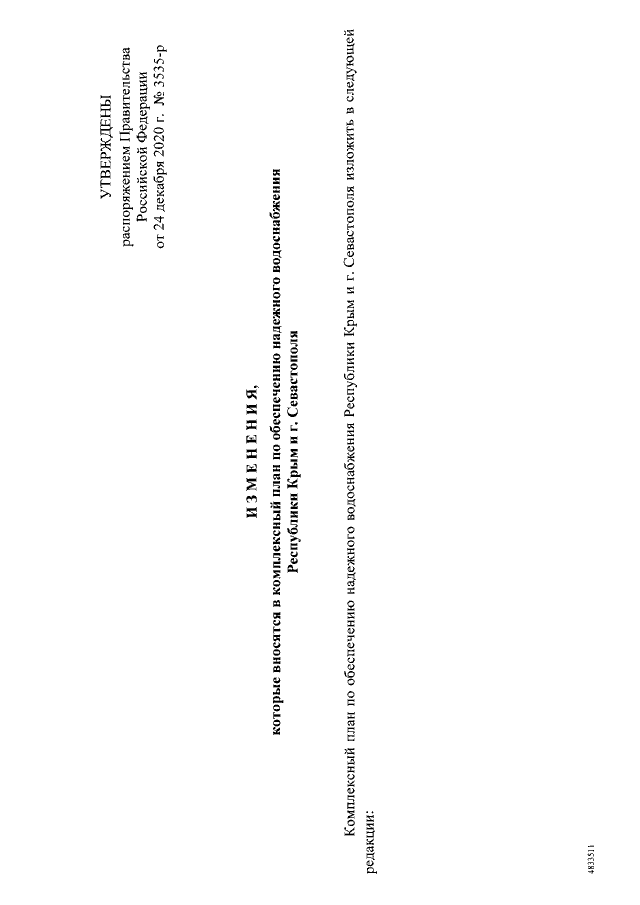 УТВЕРЖДЕНЫ
распоряжением Правительства
Российской Федерации
от 24 декабря 2020 г. № 3535-р

И З М Е Н Е Н И Я,
которые вносятся в комплексный план по обеспечению надежного водоснабжения
Республики Крым и г. Севастополя

Комплексный план по обеспечению надежного водоснабжения Республики Крым и г. Севастополя изложить в следующей редакции:

4833511